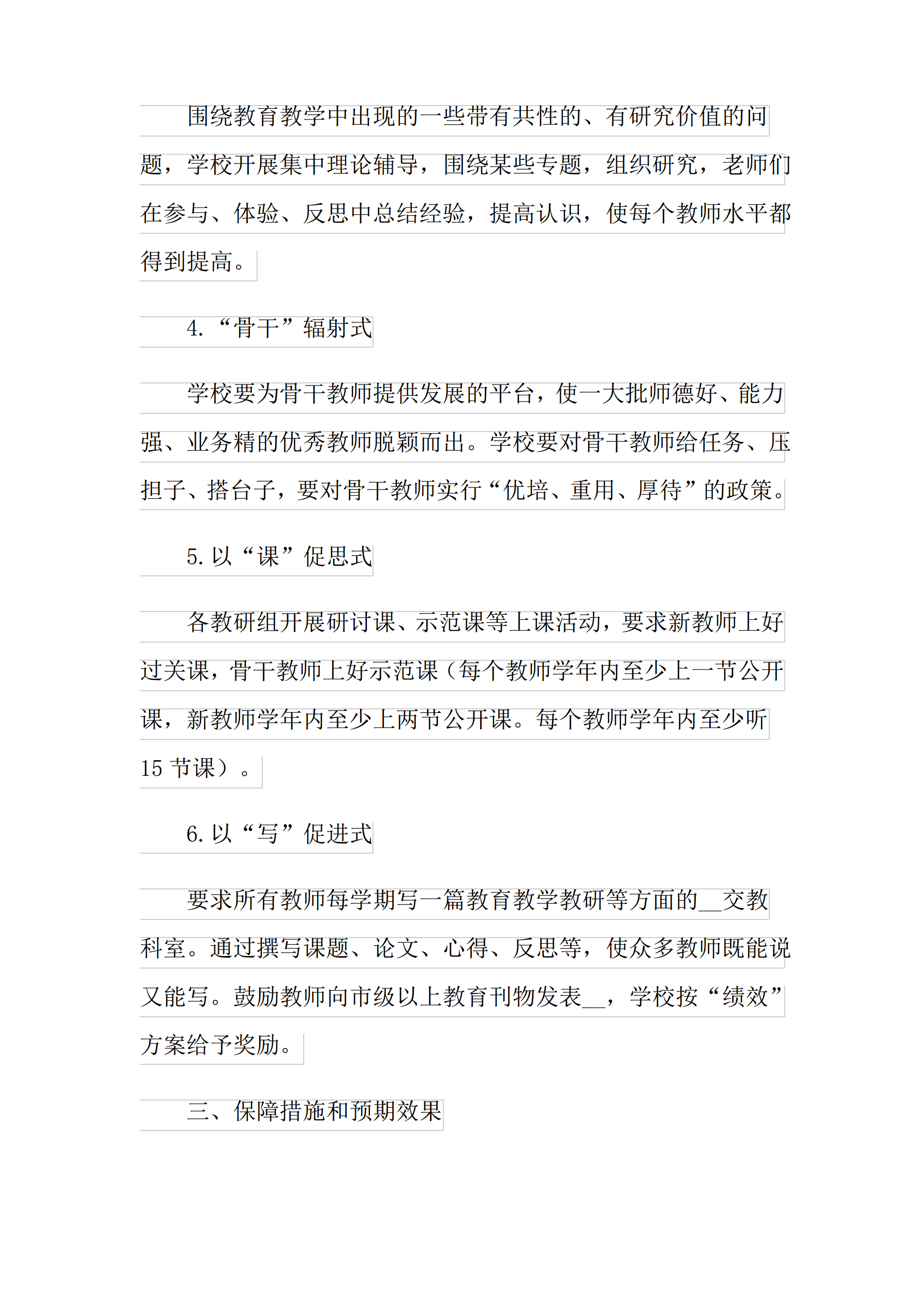 围绕教育教学中出现的一些带有共性的、有研究价值的问题，学校开展集中理论辅导，围绕某些专题，组织研究，老师们在参与、体验、反思中总结经验，提高认识，使每个教师水平都得到提高。

4.“骨干”辐射式

学校要为骨干教师提供发展的平台，使一大批师德好、能力强、业务精的优秀教师脱颖而出。学校要对骨干教师给任务、压担子、搭台子，要对骨干教师实行“优培、重用、厚待”的政策。

5.以“课”促思式

各教研组开展研讨课、示范课等上课活动，要求新教师上好过关课，骨干教师上好示范课（每个教师学年内至少上一节公开课，新教师学年内至少上两节公开课。每个教师学年内至少听15节课）。

6.以“写”促进式

要求所有教师每学期写一篇教育教学教研等方面的__交教科室。通过撰写课题、论文、心得、反思等，使众多教师既能说又能写。鼓励教师向市级以上教育刊物发表__，学校按“绩效”方案给予奖励。

三、保障措施和预期效果